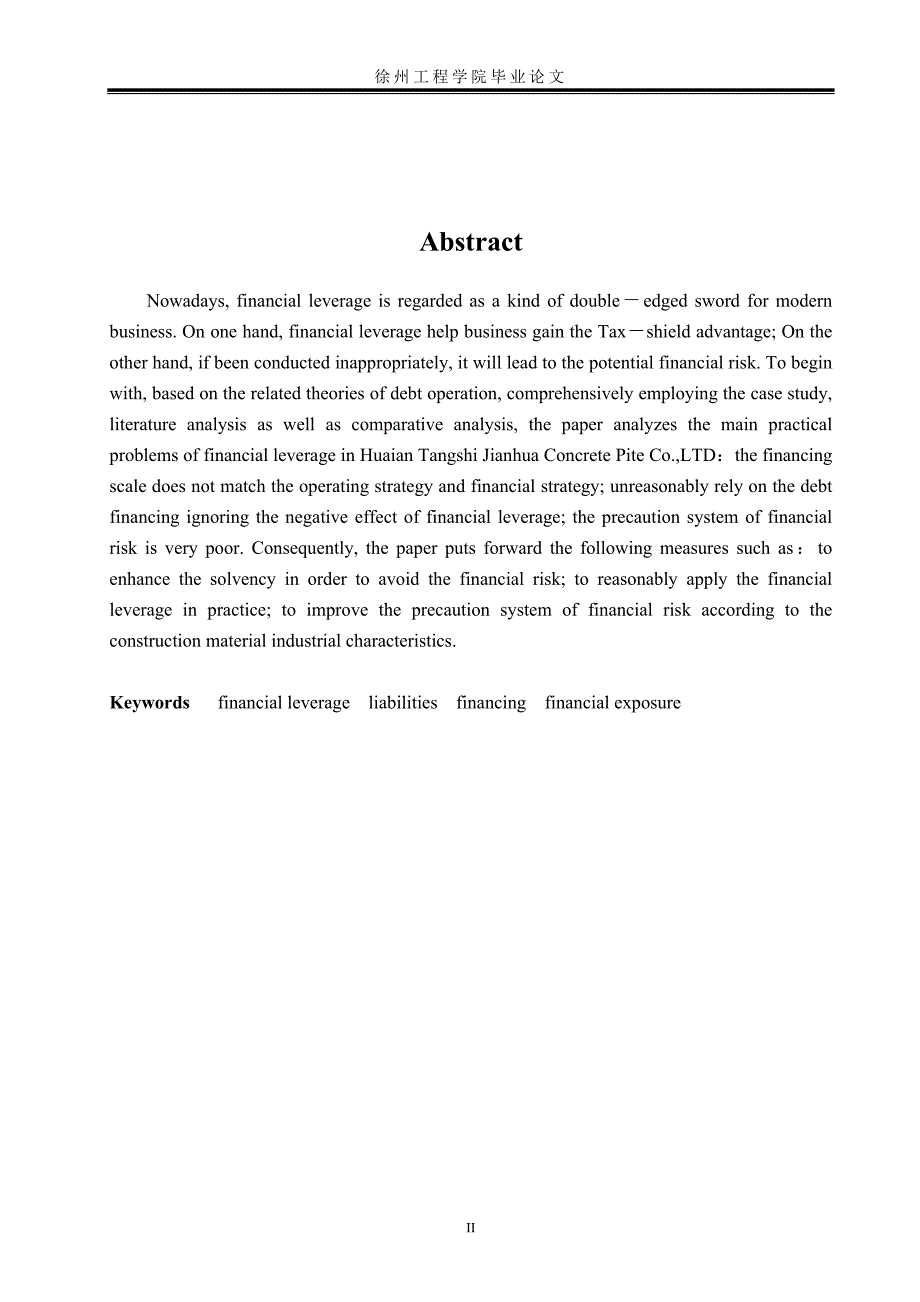 徐州工程学院毕业论文

Abstract

Nowadays, financial leverage is regarded as a kind of double－edged sword for modern business. On one hand, financial leverage help business gain the Tax－shield advantage; On the other hand, if been conducted inappropriately, it will lead to the potential financial risk. To begin with, based on the related theories of debt operation, comprehensively employing the case study, literature analysis as well as comparative analysis, the paper analyzes the main practical problems of financial leverage in Huaian Tangshi Jianhua Concrete Pite Co.,LTD：the financing scale does not match the operating strategy and financial strategy; unreasonably rely on the debt financing ignoring the negative effect of financial leverage; the precaution system of financial risk is very poor. Consequently, the paper puts forward the following measures such as：to enhance the solvency in order to avoid the financial risk; to reasonably apply the financial leverage in practice; to improve the precaution system of financial risk according to the construction material industrial characteristics.

Keywords financial leverage liabilities financing financial exposure

II